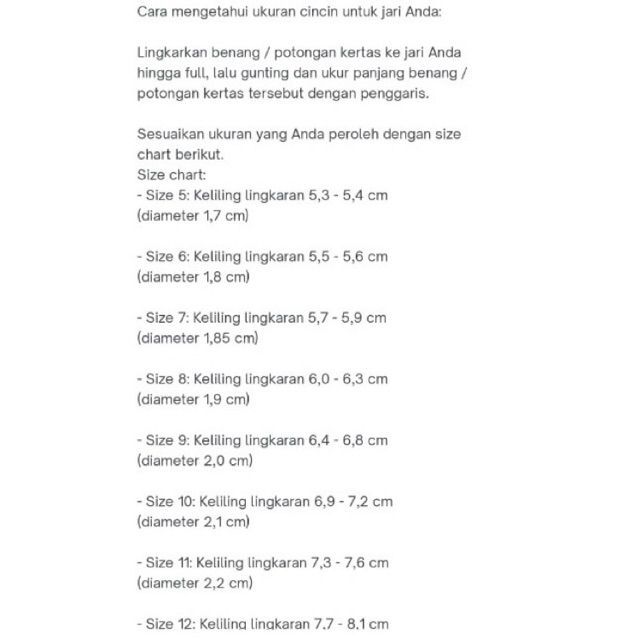 Cara mengetahui ukuran cincin untuk jari Anda:

Lingkarkan benang / potongan kertas ke jari Anda hingga full, lalu gunting dan ukur panjang benang / potongan kertas tersebut dengan penggaris.

Sesuaikan ukuran yang Anda peroleh dengan size chart berikut.
Size chart:
- Size 5: Keliling lingkaran 5,3 - 5,4 cm (diameter 1,7 cm)

- Size 6: Keliling lingkaran 5,5 - 5,6 cm (diameter 1,8 cm)

- Size 7: Keliling lingkaran 5,7 - 5,9 cm (diameter 1,85 cm)

- Size 8: Keliling lingkaran 6,0 - 6,3 cm (diameter 1,9 cm)

- Size 9: Keliling lingkaran 6,4 - 6,8 cm (diameter 2,0 cm)

- Size 10: Keliling lingkaran 6,9 - 7,2 cm (diameter 2,1 cm)

- Size 11: Keliling lingkaran 7,3 - 7,6 cm (diameter 2,2 cm)

- Size 12: Keliling lingkaran 7,7 - 8,1 cm